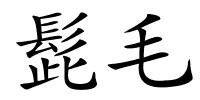 髭毛